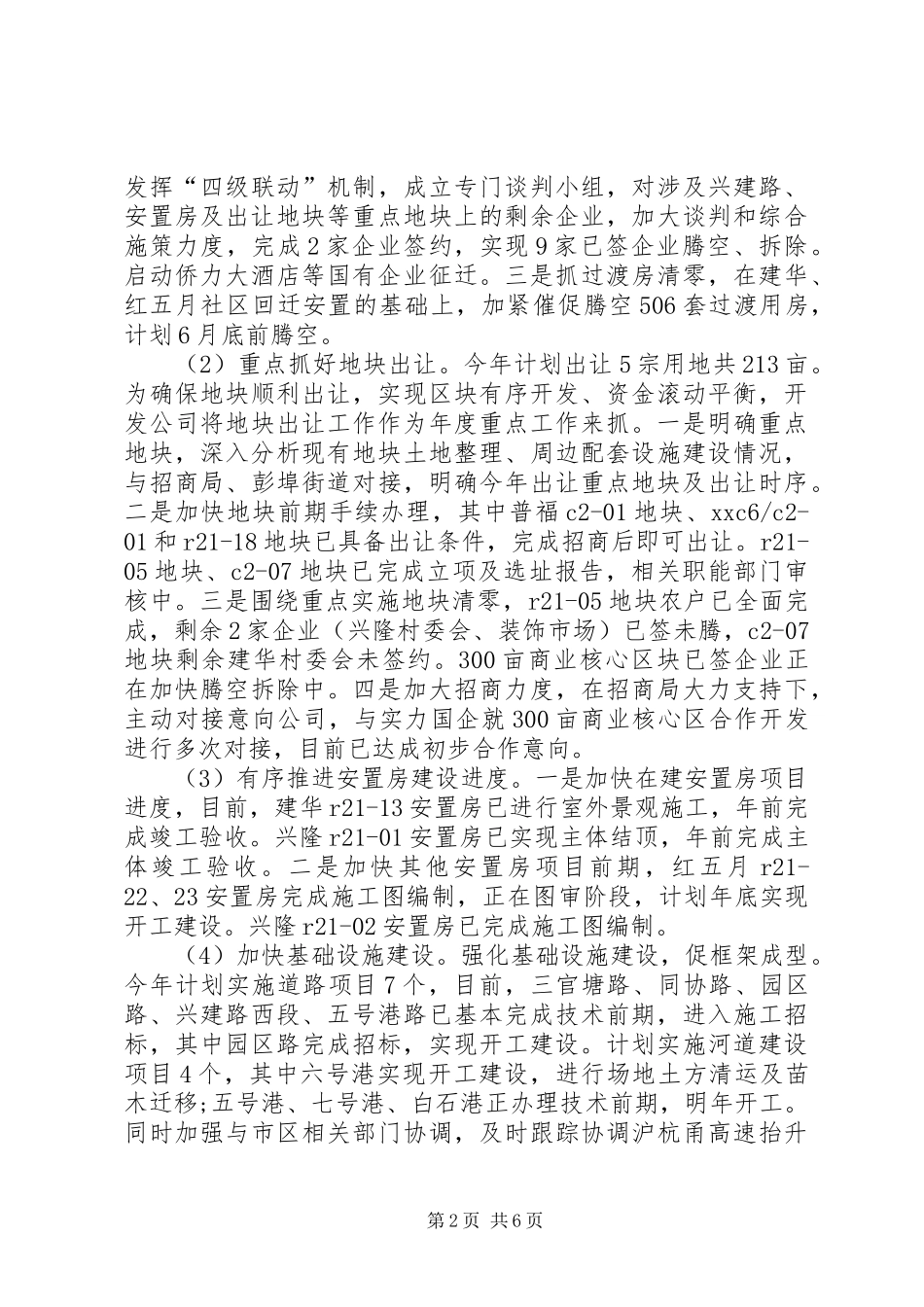 发挥“四级联动”机制，成立专门谈判小组，对涉及兴建路、安置房及出让地块等重点地块上的剩余企业，加大谈判和综合施策力度，完成2家企业签约，实现9家已签企业腾空、拆除。启动侨力大酒店等国有企业征迁。三是抓过渡房清零，在建华、红五月社区回迁安置的基础上，加紧催促腾空506套过渡用房，计划6月底前腾空。

（2）重点抓好地块出让。今年计划出让5宗用地共213亩。为确保地块顺利出让，实现区块有序开发、资金滚动平衡，开发公司将地块出让工作作为年度重点工作来抓。一是明确重点地块，深入分析现有地块土地整理、周边配套设施建设情况，与招商局、彭埠街道对接，明确今年出让重点地块及出让时序。二是加快地块前期手续办理，其中普福c2-01地块、xxc6/c2-01和r21-18地块已具备出让条件，完成招商后即可出让。r21-05地块、c2-07地块已完成立项及选址报告，相关职能部门审核中。三是围绕重点实施地块清零，r21-05地块农户已全面完成，剩余2家企业（兴隆村委会、装饰市场）已签未腾，c2-07地块剩余建华村委会未签约。300亩商业核心区块已签企业正在加快腾空拆除中。四是加大招商力度，在招商局大力支持下，主动对接意向公司，与实力国企就300亩商业核心区合作开发进行多次对接，目前已达成初步合作意向。

（3）有序推进安置房建设进度。一是加快在建安置房项目进度，目前，建华r21-13安置房已进行室外景观施工，年前完成竣工验收。兴隆r21-01安置房已实现主体结顶，年前完成主体竣工验收。二是加快其他安置房项目前期，红五月r21-22、23安置房完成施工图编制，正在图审阶段，计划年底实现开工建设。兴隆r21-02安置房已完成施工图编制。

（4）加快基础设施建设。强化基础设施建设，促框架成型。今年计划实施道路项目7个，目前，三官塘路、同协路、园区路、兴建路西段、五号港路已基本完成技术前期，进入施工招标，其中园区路完成招标，实现开工建设。计划实施河道建设项目4个，其中六号港实现开工建设，进行场地土方清运及苗木迁移;五号港、七号港、白石港正办理技术前期，明年开工。同时加强与市区相关部门协调，及时跟踪协调沪杭甬高速抬升

第2页 共6页